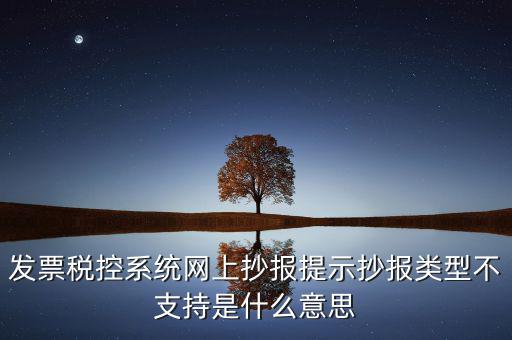 发票税控系统网上抄报提示抄报类型不支持是什么意思